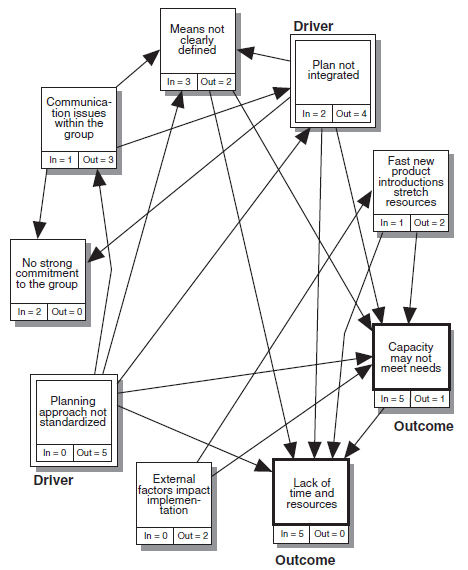 Means not clearly defined
In = 3 | Out = 2

Driver

Plan not integrated
In = 2 | Out = 4

Communication issues within the group
In = 1 | Out = 3

Fast new product introductions stretch resources
In = 1 | Out = 2

No strong commitment to the group
In = 2 | Out = 0

Capacity may not meet needs
In = 5 | Out = 1

Outcome

Planning approach not standardized
In = 0 | Out = 5

Driver

External factors impact implementation
In = 0 | Out = 2

Lack of time and resources
In = 5 | Out = 0

Outcome